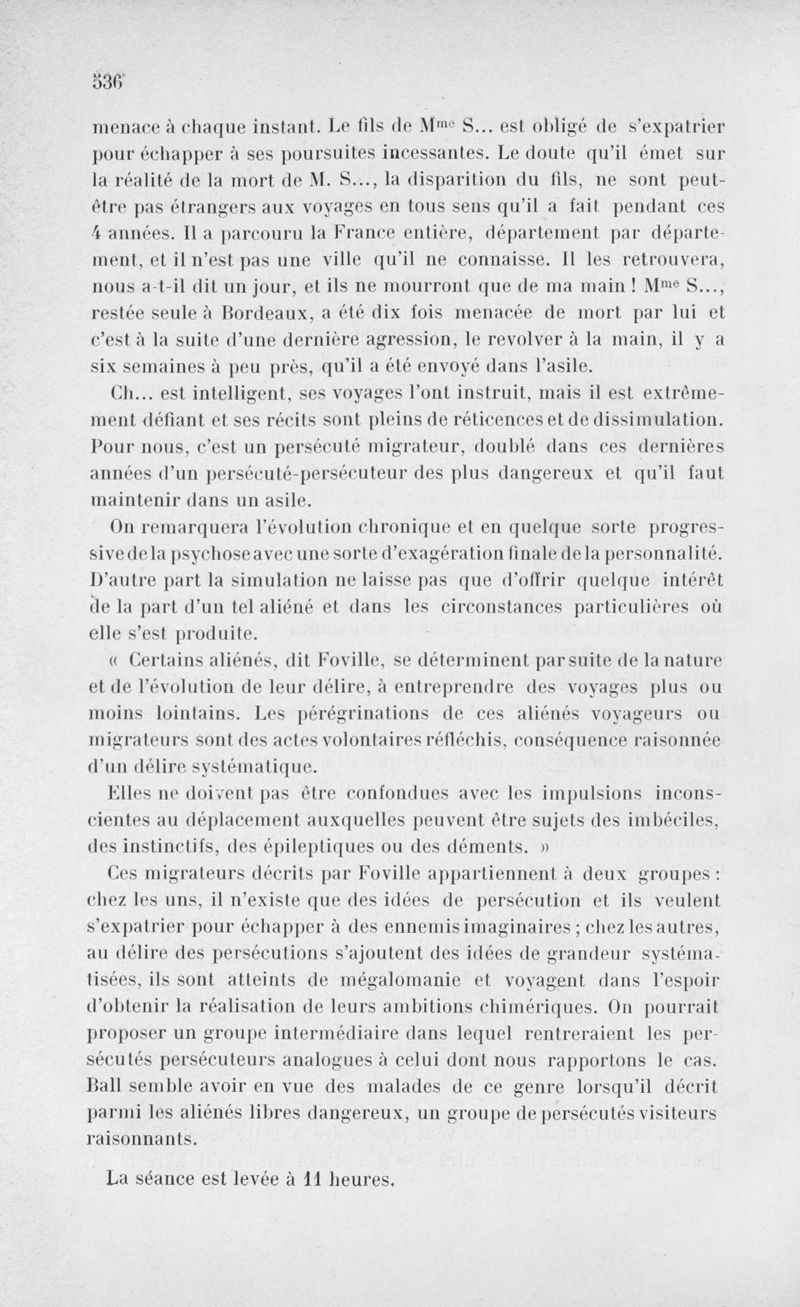 536

menace à chaque instant. Le fils de M$^{me}$ S... est obligé de s'expatrier pour échapper à ses poursuites incessantes. Le doute qu'il émet sur la réalité de la mort de M. S..., la disparition du fils, ne sont peut-être pas étrangers aux voyages en tous sens qu'il a fait pendant ces 4 années. Il a parcouru la France entière, département par département, et il n'est pas une ville qu'il ne connaisse. Il les retrouvera, nous a-t-il dit un jour, et ils ne mourront que de ma main ! M$^{me}$ S..., restée seule à Bordeaux, a été dix fois menacée de mort par lui et c'est à la suite d'une dernière agression, le revolver à la main, il y a six semaines à peu près, qu'il a été envoyé dans l'asile.

Ch... est intelligent, ses voyages l'ont instruit, mais il est extrêmement défiant et ses récits sont pleins de réticences et de dissimulation. Pour nous, c'est un persécuté migrateur, doublé dans ces dernières années d'un persécuté-persécuteur des plus dangereux et qu'il faut maintenir dans un asile.

On remarquera l'évolution chronique et en quelque sorte progressive de la psychose avec une sorte d'exagération finale de la personnalité. D'autre part la simulation ne laisse pas que d'offrir quelque intérêt de la part d'un tel aliéné et dans les circonstances particulières où elle s'est produite.

« Certains aliénés, dit Foville, se déterminent par suite de la nature et de l'évolution de leur délire, à entreprendre des voyages plus ou moins lointains. Les pérégrinations de ces aliénés voyageurs ou migrateurs sont des actes volontaires réfléchis, conséquence raisonnée d'un délire systématique.

Elles ne doivent pas être confondues avec les impulsions inconscientes au déplacement auxquelles peuvent être sujets des imbéciles, des instinctifs, des épileptiques ou des déments. »

Ces migrateurs décrits par Foville appartiennent à deux groupes : chez les uns, il n'existe que des idées de persécution et ils veulent s'expatrier pour échapper à des ennemis imaginaires ; chez les autres, au délire des persécutions s'ajoutent des idées de grandeur systématisées, ils sont atteints de mégalomanie et voyagent dans l'espoir d'obtenir la réalisation de leurs ambitions chimériques. On pourrait proposer un groupe intermédiaire dans lequel rentreraient les persécutés persécuteurs analogues à celui dont nous rapportons le cas. Ball semble avoir en vue des malades de ce genre lorsqu'il décrit parmi les aliénés libres dangereux, un groupe de persécutés visiteurs raisonnants.

La séance est levée à 11 heures.